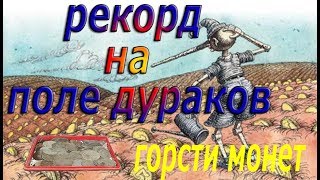 рекорд
на
поле дураков
горсти монет